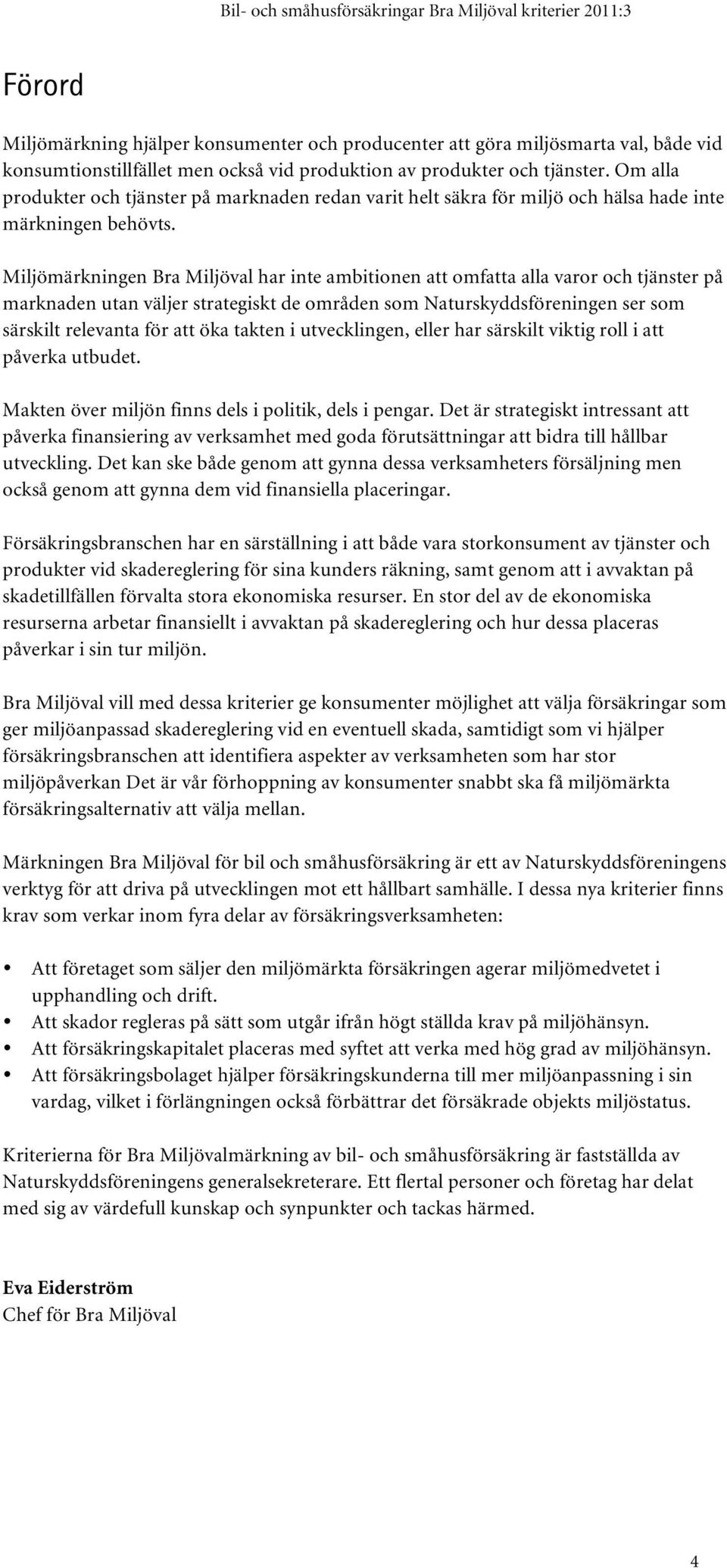 Bil- och småhusförsäkringar Bra Miljöval kriterier 2011:3

Förord

Miljömärkning hjälper konsumenter och producenter att göra miljösmarta val, både vid konsumtionstillfället men också vid produktion av produkter och tjänster. Om alla produkter och tjänster på marknaden redan varit helt säkra för miljö och hälsa hade inte märkningen behövts.

Miljömärkningen Bra Miljöval har inte ambitionen att omfatta alla varor och tjänster på marknaden utan väljer strategiskt de områden som Naturskyddsföreningen ser som särskilt relevanta för att öka takten i utvecklingen, eller har särskilt viktig roll i att påverka utbudet.

Makten över miljön finns dels i politik, dels i pengar. Det är strategiskt intressant att påverka finansiering av verksamhet med goda förutsättningar att bidra till hållbar utveckling. Det kan ske både genom att gynna dessa verksamheters försäljning men också genom att gynna dem vid finansiella placeringar.

Försäkringsbranschen har en särställning i att både vara storkonsument av tjänster och produkter vid skadereglering för sina kunders räkning, samt genom att i avvaktan på skadetillfällen förvalta stora ekonomiska resurser. En stor del av de ekonomiska resurserna arbetar finansiellt i avvaktan på skadereglering och hur dessa placeras påverkar i sin tur miljön.

Bra Miljöval vill med dessa kriterier ge konsumenter möjlighet att välja försäkringar som ger miljöanpassad skadereglering vid en eventuell skada, samtidigt som vi hjälper försäkringsbranschen att identifiera aspekter av verksamheten som har stor miljöpåverkan Det är vår förhoppning av konsumenter snabbt ska få miljömärkta försäkringsalternativ att välja mellan.

Märkningen Bra Miljöval för bil och småhusförsäkring är ett av Naturskyddsföreningens verktyg för att driva på utvecklingen mot ett hållbart samhälle. I dessa nya kriterier finns krav som verkar inom fyra delar av försäkringsverksamheten:

• Att företaget som säljer den miljömärkta försäkringen agerar miljömedvetet i upphandling och drift.
• Att skador regleras på sätt som utgår ifrån högt ställda krav på miljöhänsyn.
• Att försäkringskapitalet placeras med syftet att verka med hög grad av miljöhänsyn.
• Att försäkringsbolaget hjälper försäkringskunderna till mer miljöanpassning i sin vardag, vilket i förlängningen också förbättrar det försäkrade objekts miljöstatus.

Kriterierna för Bra Miljövalmärkning av bil- och småhusförsäkring är fastställda av Naturskyddsföreningens generalsekreterare. Ett flertal personer och företag har delat med sig av värdefull kunskap och synpunkter och tackas härmed.

Eva Eiderström
Chef för Bra Miljöval

4